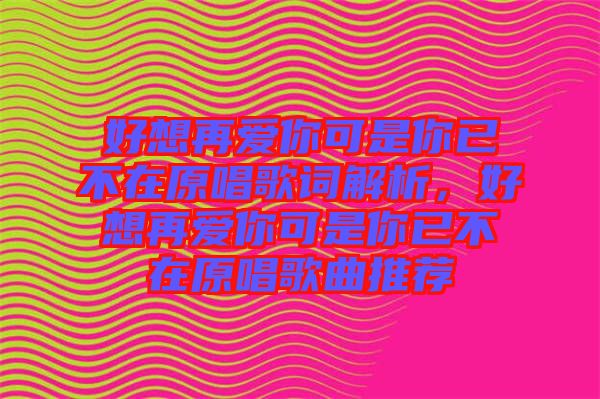 好想再爱你可是你已不在原唱歌词解析，好想再爱你可是你已不在原唱歌曲推荐